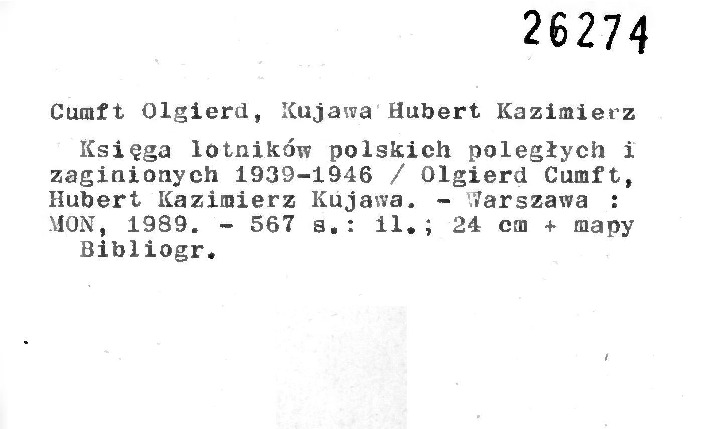 26274

Cumft Olgierd, Kujawa Hubert Kazimierz

Księga lotników polskich poległych i zaginionych 1939-1946 / Olgierd Cumft, Hubert Kazimierz Kujawa. - Warszawa : MON, 1989. - 567 s.: il.; 24 cm + mapy

Bibliogr.